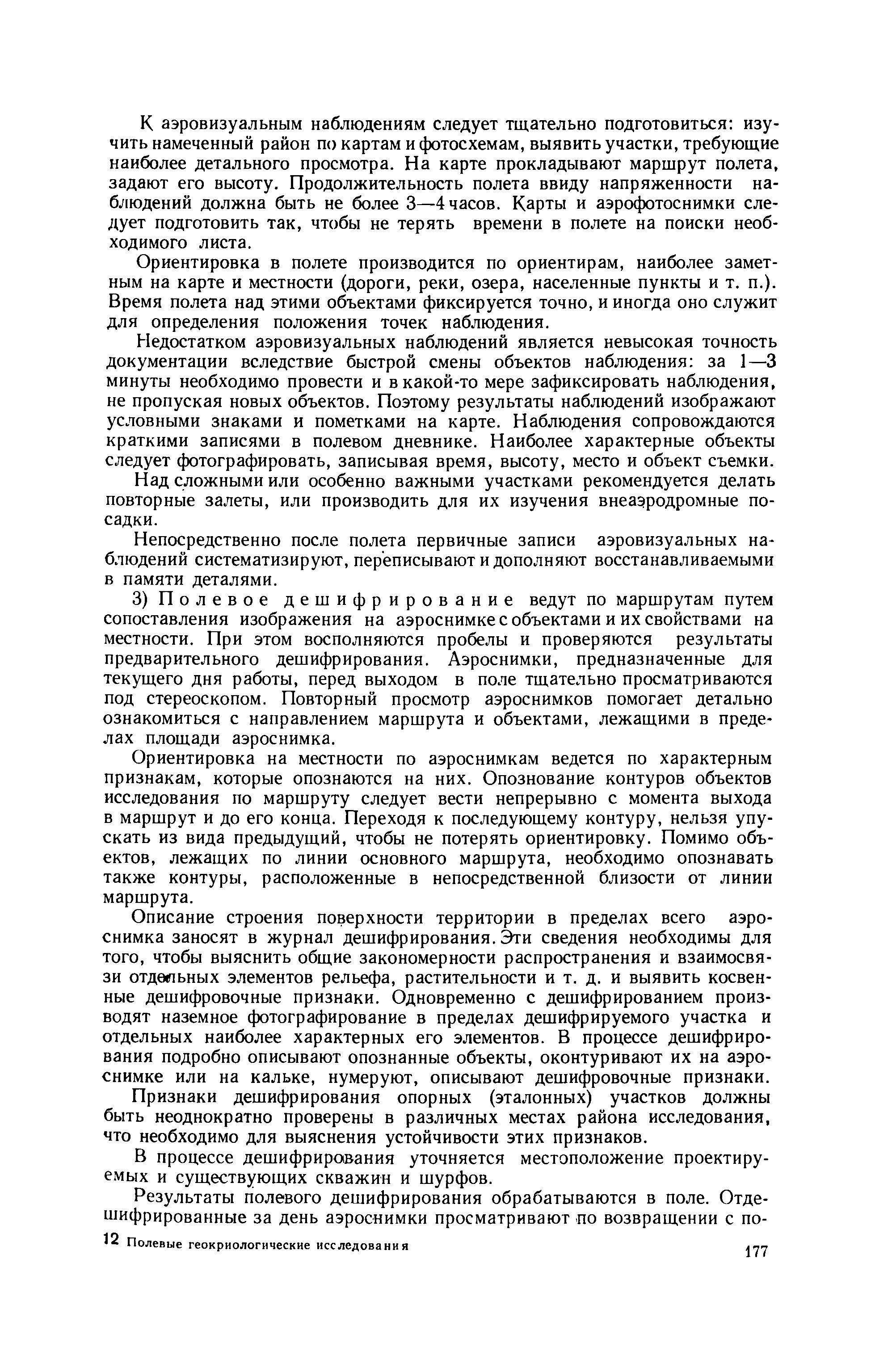 К аэровизуальным наблюдениям следует тщательно подготовиться: изучить намеченный район по картам и фотосхемам, выявить участки, требующие наиболее детального просмотра. На карте прокладывают маршрут полета, задают его высоту. Продолжительность полета ввиду напряженности наблюдений должна быть не более 3—4 часов. Карты и аэрофотоснимки следует подготовить так, чтобы не терять времени в полете на поиски необходимого листа.

Ориентировка в полете производится по ориентирам, наиболее заметным на карте и местности (дороги, реки, озера, населенные пункты и т. п.). Время полета над этими объектами фиксируется точно, и иногда оно служит для определения положения точек наблюдения.

Недостатком аэровизуальных наблюдений является невысокая точность документации вследствие быстрой смены объектов наблюдения: за 1—3 минуты необходимо провести и в какой-то мере зафиксировать наблюдения, не пропуская новых объектов. Поэтому результаты наблюдений изображают условными знаками и пометками на карте. Наблюдения сопровождаются краткими записями в полевом дневнике. Наиболее характерные объекты следует фотографировать, записывая время, высоту, место и объект съемки.

Над сложными или особенно важными участками рекомендуется делать повторные залеты, или производить для их изучения внеаэродромные посадки.

Непосредственно после полета первичные записи аэровизуальных наблюдений систематизируют, переписывают и дополняют восстанавливаемыми в памяти деталями.

3) Полевое дешифрирование ведут по маршрутам путем сопоставления изображения на аэроснимке с объектами и их свойствами на местности. При этом восполняются пробелы и проверяются результаты предварительного дешифрирования. Аэроснимки, предназначенные для текущего дня работы, перед выходом в поле тщательно просматриваются под стереоскопом. Повторный просмотр аэроснимков помогает детально ознакомиться с направлением маршрута и объектами, лежащими в пределах площади аэроснимка.

Ориентировка на местности по аэроснимкам ведется по характерным признакам, которые опознаются на них. Опознование контуров объектов исследования по маршруту следует вести непрерывно с момента выхода в маршрут и до его конца. Переходя к последующему контуру, нельзя упускать из вида предыдущий, чтобы не потерять ориентировку. Помимо объектов, лежащих по линии основного маршрута, необходимо опознавать также контуры, расположенные в непосредственной близости от линии маршрута.

Описание строения поверхности территории в пределах всего аэроснимка заносят в журнал дешифрирования. Эти сведения необходимы для того, чтобы выяснить общие закономерности распространения и взаимосвязи отдельных элементов рельефа, растительности и т. д. и выявить косвенные дешифровочные признаки. Одновременно с дешифрированием производят наземное фотографирование в пределах дешифрируемого участка и отдельных наиболее характерных его элементов. В процессе дешифрирования подробно описывают опознанные объекты, оконтуривают их на аэроснимке или на кальке, нумеруют, описывают дешифровочные признаки.

Признаки дешифрирования опорных (эталонных) участков должны быть неоднократно проверены в различных местах района исследования, что необходимо для выяснения устойчивости этих признаков.

В процессе дешифрирования уточняется местоположение проектируемых и существующих скважин и шурфов.

Результаты полевого дешифрирования обрабатываются в поле. Отдешифрированные за день аэроснимки просматривают по возвращении с по-

12 Полевые геокриологические исследования 177